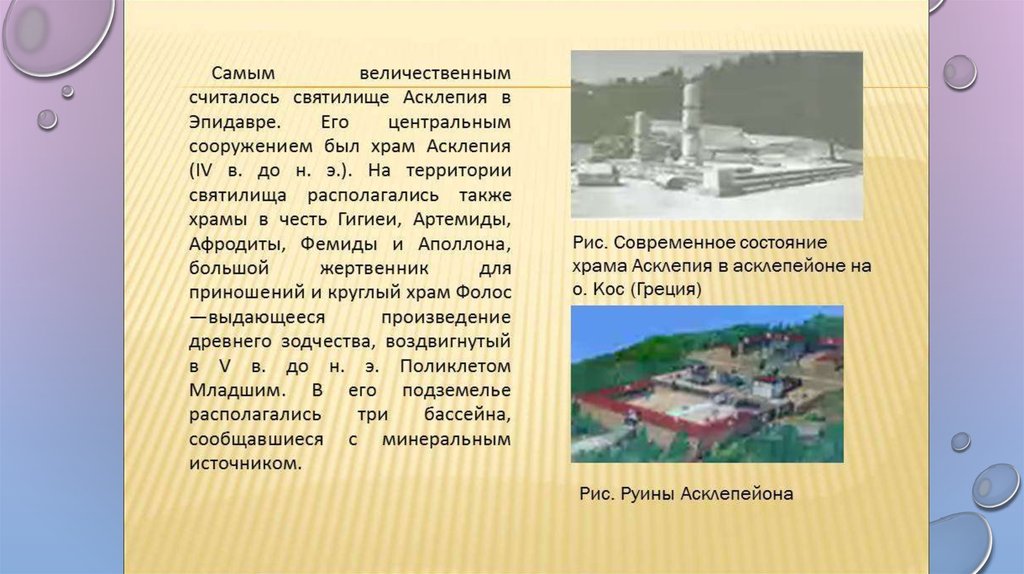 Самым величественным считалось святилище Асклепия в Эпидавре. Его центральным сооружением был храм Асклепия (IV в. до н. э.). На территории святилища располагались также храмы в честь Гигиеи, Артемиды, Афродиты, Фемиды и Аполлона, большой жертвенник для приношений и круглый храм Фолос —выдающееся произведение древнего зодчества, воздвигнутый в V в. до н. э. Поликлетом Младшим. В его подземелье располагались три бассейна, сообщавшиеся с минеральным источником.

Рис. Современное состояние храма Асклепия в асклепейоне на о. Кос (Греция)

Рис. Руины Асклепейона